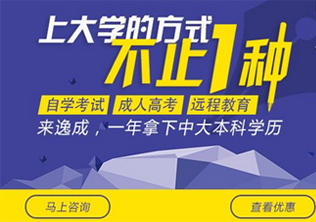 上大学的方式
不止1种

自学考试 成人高考 远程教育

来逸成，一年拿下中大本科学历

马上咨询

查看优惠